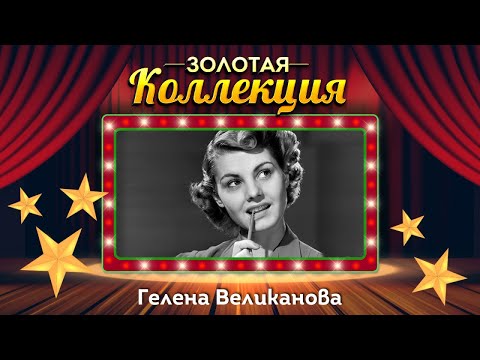 ЗОЛОТАЯ
Коллекция

Гелена Великанова